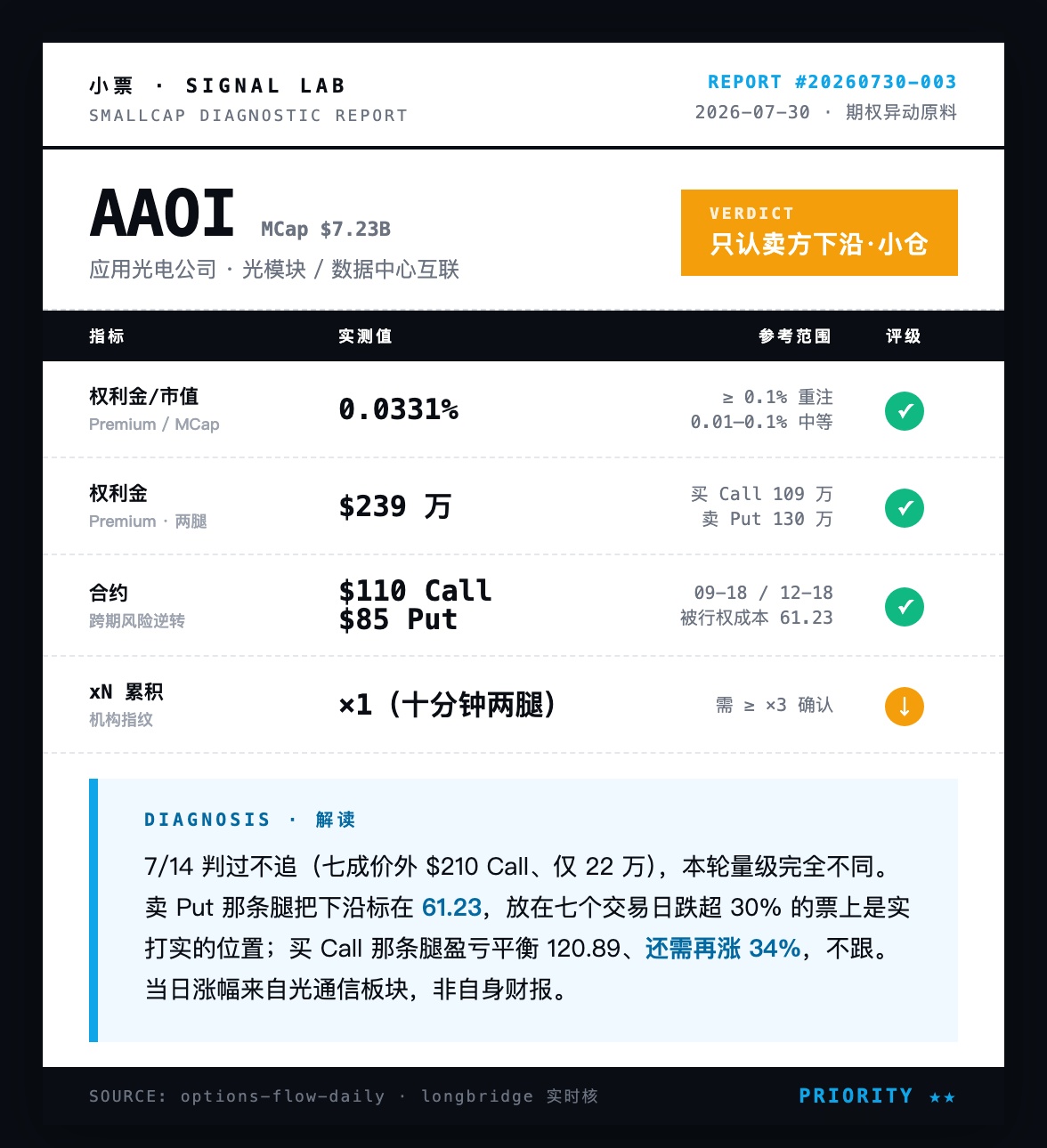 小票 · SIGNAL LAB
SMALLCAP DIAGNOSTIC REPORT

REPORT #20260730-003
2026-07-30 · 期权异动原料

AAOI MCap $7.23B
应用光电公司 · 光模块 / 数据中心互联

VERDICT
只认卖方下沿·小仓

| 指标 | 实测值 | 参考范围 | 评级 |
|---|---|---|---|
| 权利金/市值 Premium / MCap | 0.0331% | ≥ 0.1% 重注 0.01–0.1% 中等 | ✓ |
| 权利金 Premium · 两腿 | $239 万 | 买 Call 109 万 卖 Put 130 万 | ✓ |
| 合约 跨期风险逆转 | $110 Call $85 Put | 09-18 / 12-18 被行权成本 61.23 | ✓ |
| xN 累积 机构指纹 | ×1（十分钟两腿） | 需 ≥ ×3 确认 | ↓ |

DIAGNOSIS · 解读

7/14 判过不追（七成价外 $210 Call、仅 22 万），本轮量级完全不同。卖 Put 那条腿把下沿标在 61.23，放在七个交易日跌超 30% 的票上是实打实的位置；买 Call 那条腿盈亏平衡 120.89、还需再涨 34%，不跟。当日涨幅来自光通信板块，非自身财报。

SOURCE: options-flow-daily · longbridge 实时核

PRIORITY ★★